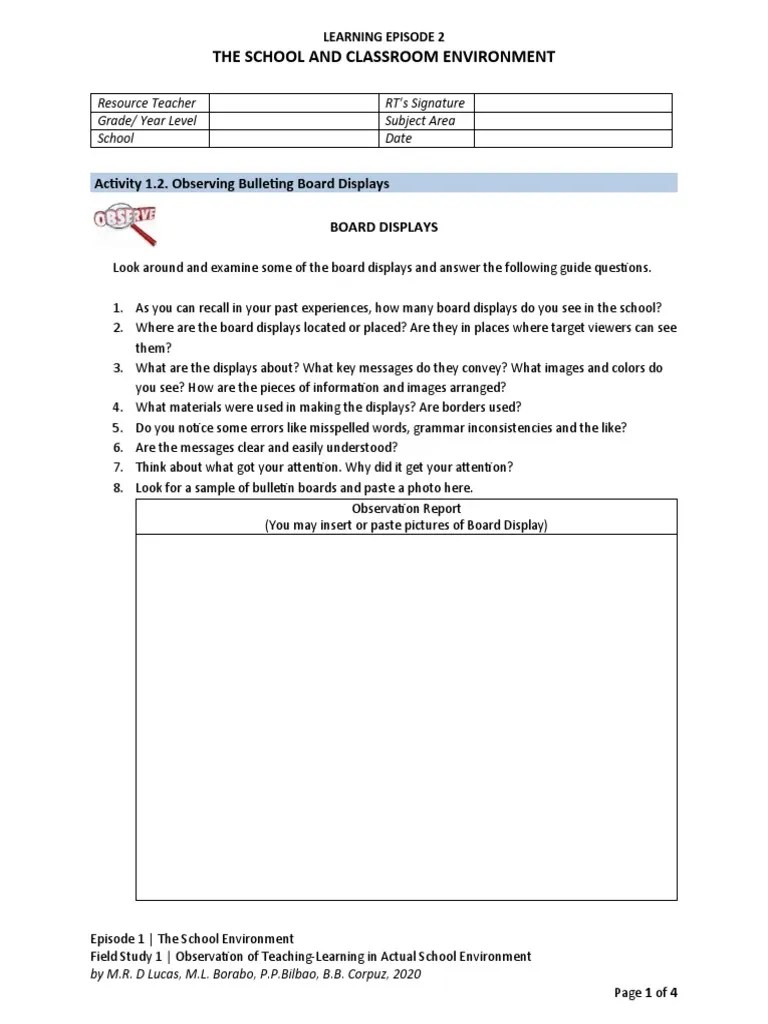 LEARNING EPISODE 2
THE SCHOOL AND CLASSROOM ENVIRONMENT

| Resource Teacher | | RT's Signature | |
|---|---|---|---|
| Grade/ Year Level | | Subject Area | |
| School | | Date | |

Activity 1.2. Observing Bulleting Board Displays

OBSERVE

BOARD DISPLAYS

Look around and examine some of the board displays and answer the following guide questions.

1. As you can recall in your past experiences, how many board displays do you see in the school?
2. Where are the board displays located or placed? Are they in places where target viewers can see them?
3. What are the displays about? What key messages do they convey? What images and colors do you see? How are the pieces of information and images arranged?
4. What materials were used in making the displays? Are borders used?
5. Do you notice some errors like misspelled words, grammar inconsistencies and the like?
6. Are the messages clear and easily understood?
7. Think about what got your attention. Why did it get your attention?
8. Look for a sample of bulletin boards and paste a photo here.

| Observation Report (You may insert or paste pictures of Board Display) |
|---|
| |

Episode 1 | The School Environment
Field Study 1 | Observation of Teaching-Learning in Actual School Environment
by M.R. D Lucas, M.L. Borabo, P.P.Bilbao, B.B. Corpuz, 2020

Page 1 of 4